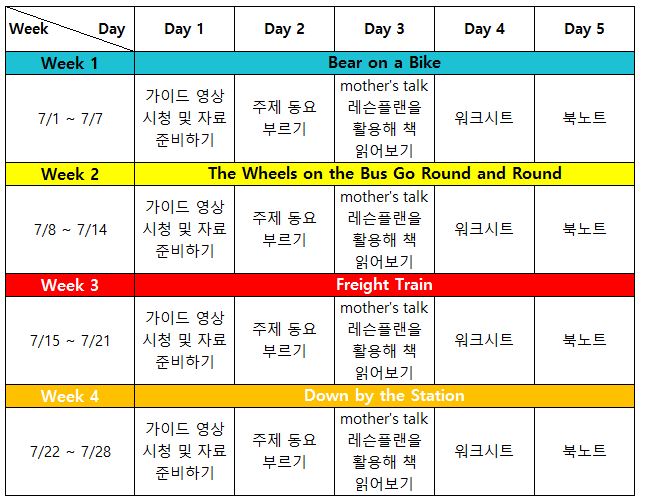 | Week Day | Day 1 | Day 2 | Day 3 | Day 4 | Day 5 |
|---|---|---|---|---|---|
| Week 1 | Bear on a Bike | | | | |
| 7/1 ~ 7/7 | 가이드 영상 시청 및 자료 준비하기 | 주제 동요 부르기 | mother's talk 레슨플랜을 활용해 책 읽어보기 | 워크시트 | 북노트 |
| Week 2 | The Wheels on the Bus Go Round and Round | | | | |
| 7/8 ~ 7/14 | 가이드 영상 시청 및 자료 준비하기 | 주제 동요 부르기 | mother's talk 레슨플랜을 활용해 책 읽어보기 | 워크시트 | 북노트 |
| Week 3 | Freight Train | | | | |
| 7/15 ~ 7/21 | 가이드 영상 시청 및 자료 준비하기 | 주제 동요 부르기 | mother's talk 레슨플랜을 활용해 책 읽어보기 | 워크시트 | 북노트 |
| Week 4 | Down by the Station | | | | |
| 7/22 ~ 7/28 | 가이드 영상 시청 및 자료 준비하기 | 주제 동요 부르기 | mother's talk 레슨플랜을 활용해 책 읽어보기 | 워크시트 | 북노트 |